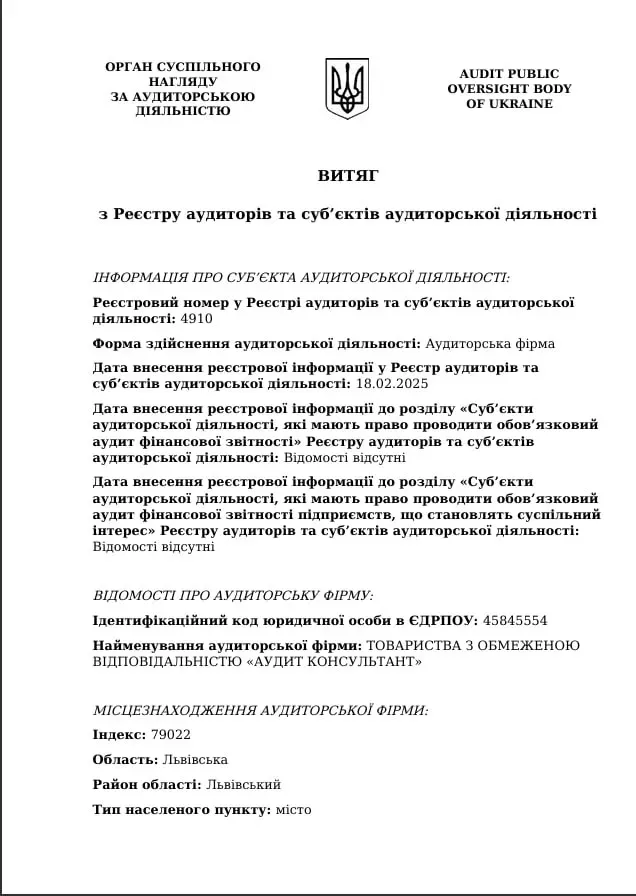 ОРГАН СУСПІЛЬНОГО НАГЛЯДУ ЗА АУДИТОРСЬКОЮ ДІЯЛЬНІСТЮ

AUDIT PUBLIC OVERSIGHT BODY OF UKRAINE

ВИТЯГ

з Реєстру аудиторів та суб'єктів аудиторської діяльності

ІНФОРМАЦІЯ ПРО СУБ'ЄКТА АУДИТОРСЬКОЇ ДІЯЛЬНОСТІ:

Реєстровий номер у Реєстрі аудиторів та суб'єктів аудиторської діяльності: 4910

Форма здійснення аудиторської діяльності: Аудиторська фірма

Дата внесення реєстрової інформації у Реєстр аудиторів та суб'єктів аудиторської діяльності: 18.02.2025

Дата внесення реєстрової інформації до розділу «Суб'єкти аудиторської діяльності, які мають право проводити обов'язковий аудит фінансової звітності» Реєстру аудиторів та суб'єктів аудиторської діяльності: Відомості відсутні

Дата внесення реєстрової інформації до розділу «Суб'єкти аудиторської діяльності, які мають право проводити обов'язковий аудит фінансової звітності підприємств, що становлять суспільний інтерес» Реєстру аудиторів та суб'єктів аудиторської діяльності: Відомості відсутні

ВІДОМОСТІ ПРО АУДИТОРСЬКУ ФІРМУ:

Ідентифікаційний код юридичної особи в ЄДРПОУ: 45845554

Найменування аудиторської фірми: ТОВАРИСТВА З ОБМЕЖЕНОЮ ВІДПОВІДАЛЬНІСТЮ «АУДИТ КОНСУЛЬТАНТ»

МІСЦЕЗНАХОДЖЕННЯ АУДИТОРСЬКОЇ ФІРМИ:

Індекс: 79022

Область: Львівська

Район області: Львівський

Тип населеного пункту: місто